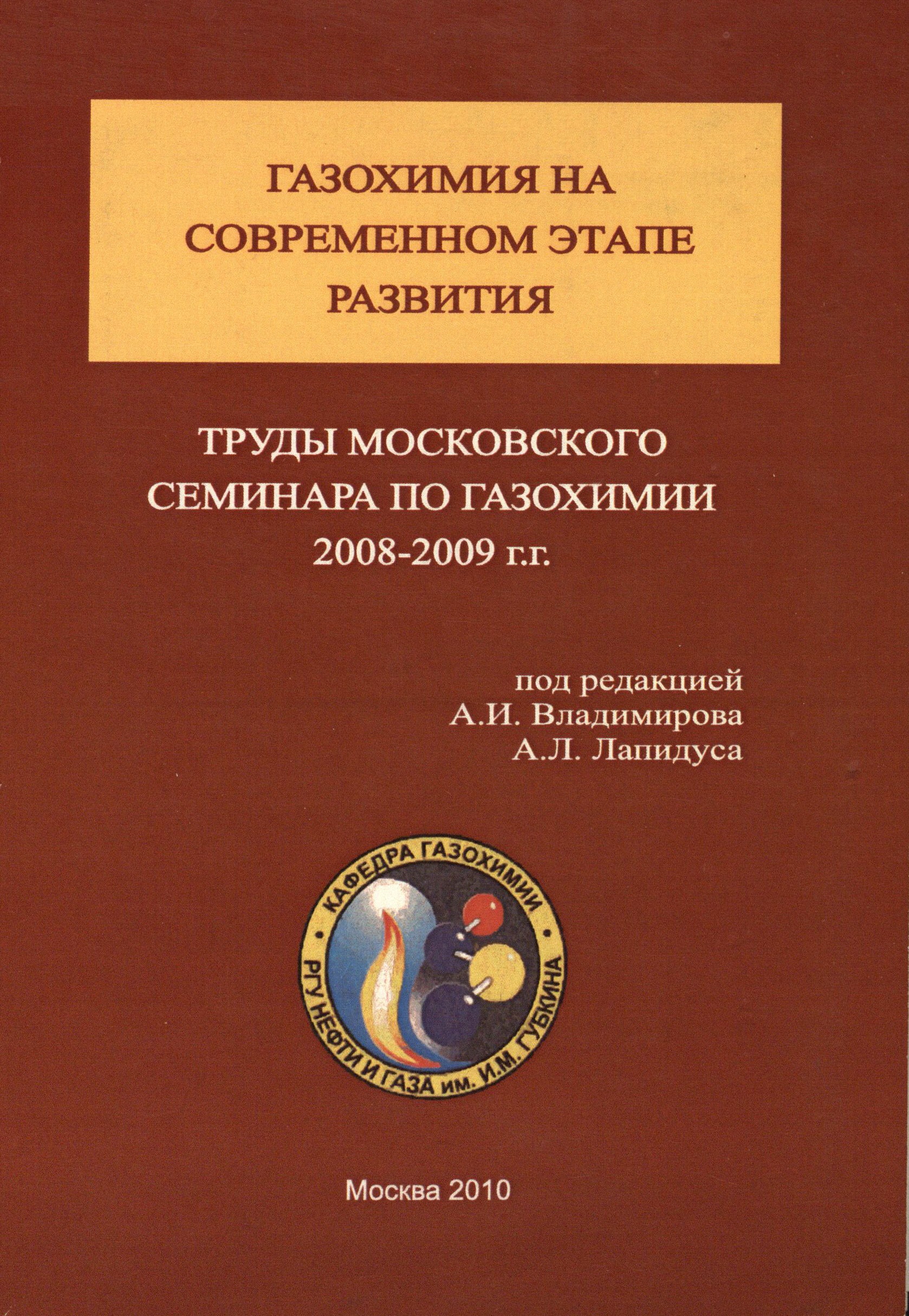 ГАЗОХИМИЯ НА СОВРЕМЕННОМ ЭТАПЕ РАЗВИТИЯ

ТРУДЫ МОСКОВСКОГО СЕМИНАРА ПО ГАЗОХИМИИ 2008-2009 г.г.

под редакцией
А.И. Владимирова
А.Л. Лапидуса

КАФЕДРА ГАЗОХИМИИ
РГУ НЕФТИ И ГАЗА им. И.М. ГУБКИНА

Москва 2010